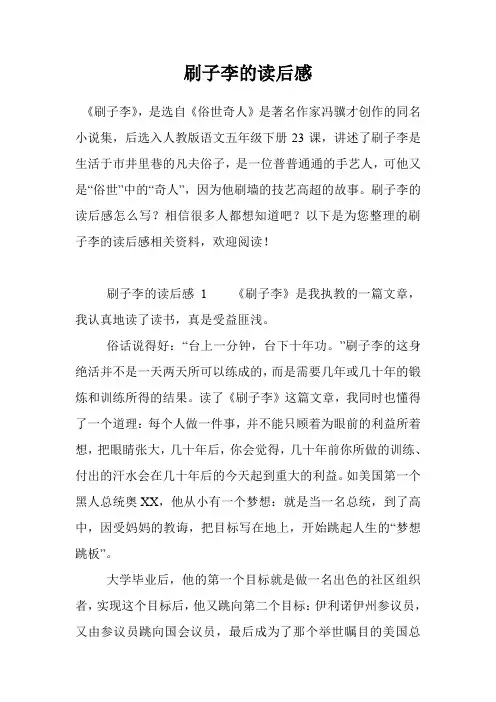 刷子李的读后感

《刷子李》，是选自《俗世奇人》是著名作家冯骥才创作的同名小说集，后选入人教版语文五年级下册 23 课，讲述了刷子李是生活于市井里巷的凡夫俗子，是一位普普通通的手艺人，可他又是“俗世”中的“奇人”，因为他刷墙的技艺高超的故事。刷子李的读后感怎么写？相信很多人都想知道吧？以下是为您整理的刷子李的读后感相关资料，欢迎阅读！

刷子李的读后感 1　　《刷子李》是我执教的一篇文章，我认真地读了读书，真是受益匪浅。

俗话说得好：“台上一分钟，台下十年功。”刷子李的这身绝活并不是一天两天所可以练成的，而是需要几年或几十年的锻炼和训练所得的结果。读了《刷子李》这篇文章，我同时也懂得了一个道理：每个人做一件事，并不能只顾着为眼前的利益所着想，把眼睛张大，几十年后，你会觉得，几十年前你所做的训练、付出的汗水会在几十年后的今天起到重大的利益。如美国第一个黑人总统奥 XX，他从小有一个梦想：就是当一名总统，到了高中，因受妈妈的教诲，把目标写在地上，开始跳起人生的“梦想跳板”。

大学毕业后，他的第一个目标就是做一名出色的社区组织者，实现这个目标后，他又跳向第二个目标：伊利诺伊州参议员，又由参议员跳向国会议员，最后成为了那个举世瞩目的美国总